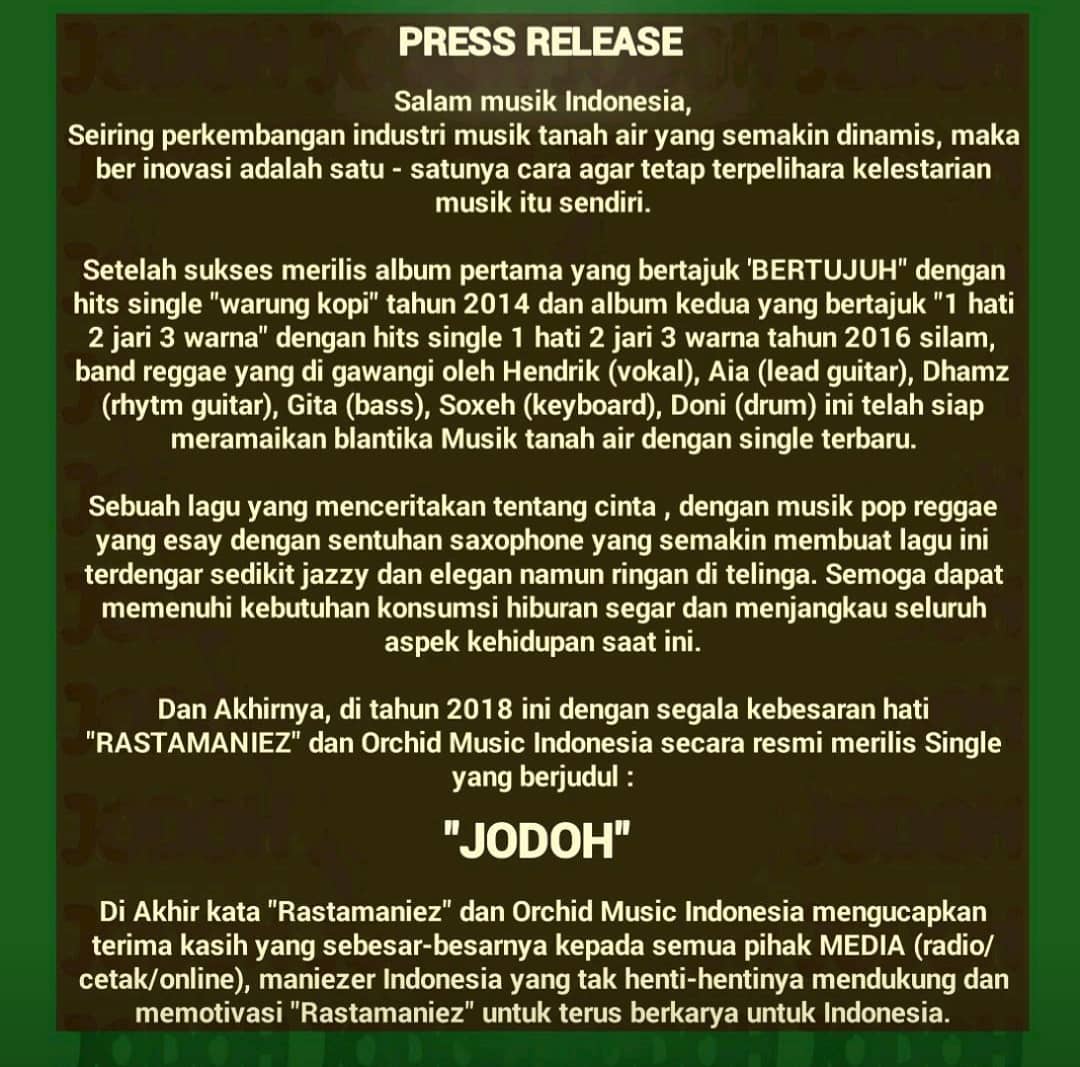 PRESS RELEASE

Salam musik Indonesia,
Seiring perkembangan industri musik tanah air yang semakin dinamis, maka ber inovasi adalah satu - satunya cara agar tetap terpelihara kelestarian musik itu sendiri.

Setelah sukses merilis album pertama yang bertajuk 'BERTUJUH" dengan hits single "warung kopi" tahun 2014 dan album kedua yang bertajuk "1 hati 2 jari 3 warna" dengan hits single 1 hati 2 jari 3 warna tahun 2016 silam, band reggae yang di gawangi oleh Hendrik (vokal), Aia (lead guitar), Dhamz (rhytm guitar), Gita (bass), Soxeh (keyboard), Doni (drum) ini telah siap meramaikan blantika Musik tanah air dengan single terbaru.

Sebuah lagu yang menceritakan tentang cinta , dengan musik pop reggae yang esay dengan sentuhan saxophone yang semakin membuat lagu ini terdengar sedikit jazzy dan elegan namun ringan di telinga. Semoga dapat memenuhi kebutuhan konsumsi hiburan segar dan menjangkau seluruh aspek kehidupan saat ini.

Dan Akhirnya, di tahun 2018 ini dengan segala kebesaran hati "RASTAMANIEZ" dan Orchid Music Indonesia secara resmi merilis Single yang berjudul :

"JODOH"

Di Akhir kata "Rastamaniez" dan Orchid Music Indonesia mengucapkan terima kasih yang sebesar-besarnya kepada semua pihak MEDIA (radio/ cetak/online), maniezer Indonesia yang tak henti-hentinya mendukung dan memotivasi "Rastamaniez" untuk terus berkarya untuk Indonesia.